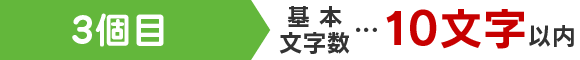 3個目

基本文字数…10文字以内